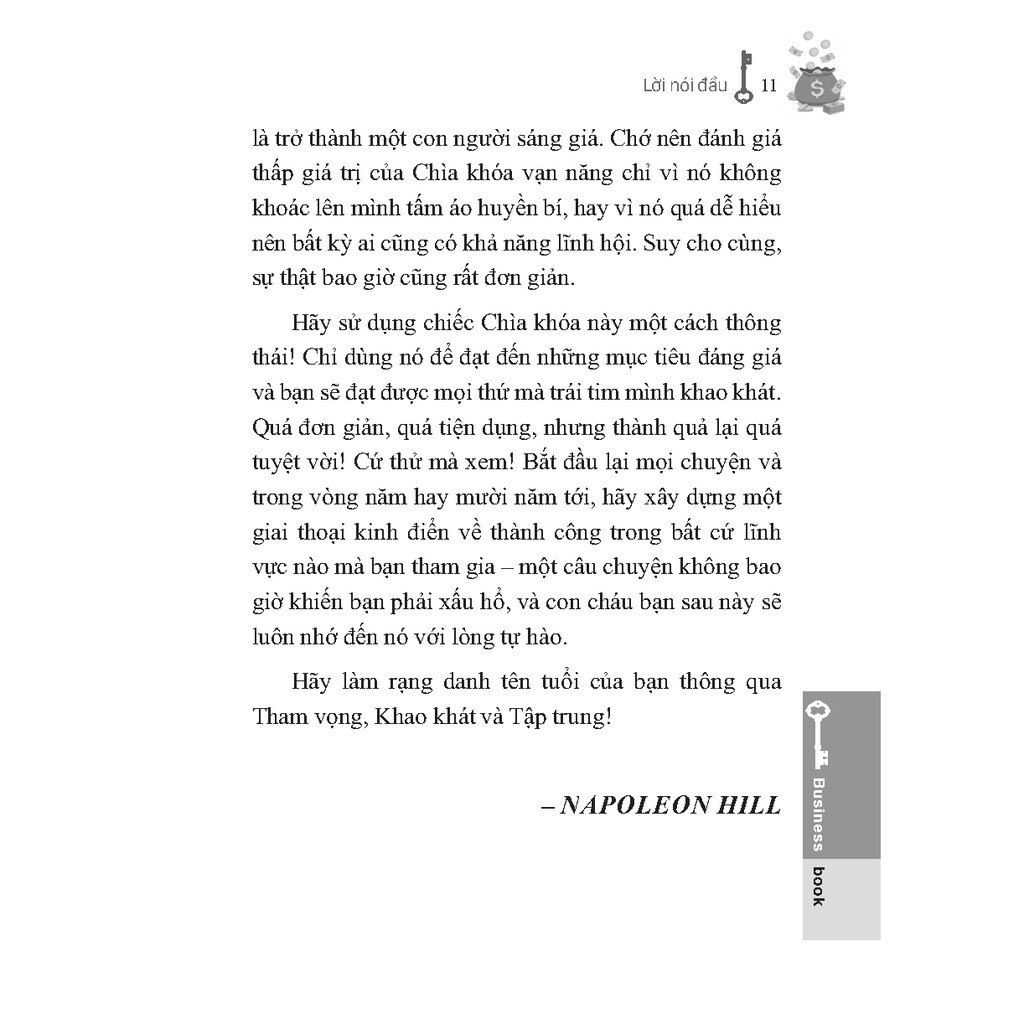 Lời nói đầu 11

là trở thành một con người sáng giá. Chớ nên đánh giá thấp giá trị của Chìa khóa vạn năng chỉ vì nó không khoác lên mình tấm áo huyền bí, hay vì nó quá dễ hiểu nên bất kỳ ai cũng có khả năng lĩnh hội. Suy cho cùng, sự thật bao giờ cũng rất đơn giản.

Hãy sử dụng chiếc Chìa khóa này một cách thông thái! Chỉ dùng nó để đạt đến những mục tiêu đáng giá và bạn sẽ đạt được mọi thứ mà trái tim mình khao khát. Quá đơn giản, quá tiện dụng, nhưng thành quả lại quá tuyệt vời! Cứ thử mà xem! Bắt đầu lại mọi chuyện và trong vòng năm hay mười năm tới, hãy xây dựng một giai thoại kinh điển về thành công trong bất cứ lĩnh vực nào mà bạn tham gia – một câu chuyện không bao giờ khiến bạn phải xấu hổ, và con cháu bạn sau này sẽ luôn nhớ đến nó với lòng tự hào.

Hãy làm rạng danh tên tuổi của bạn thông qua Tham vọng, Khao khát và Tập trung!

– NAPOLEON HILL

Business book